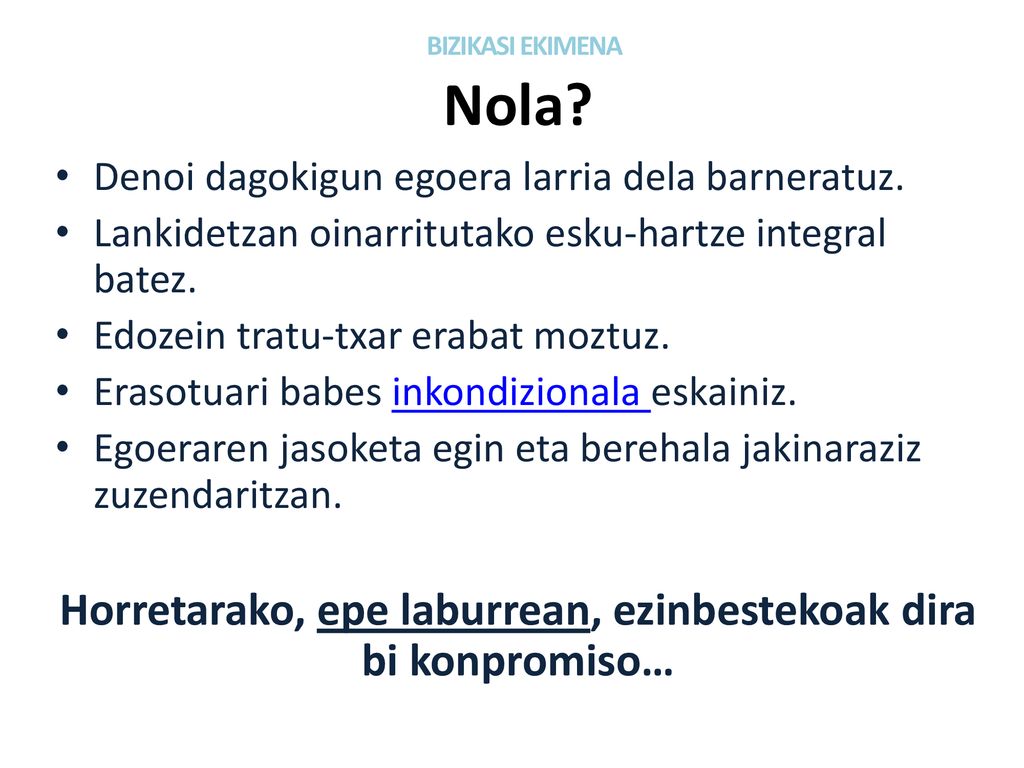 BIZIKASI EKIMENA

Nola?

• Denoi dagokigun egoera larria dela barneratuz.
• Lankidetzan oinarritutako esku-hartze integral batez.
• Edozein tratu-txar erabat moztuz.
• Erasotuari babes inkondizionala eskainiz.
• Egoeraren jasoketa egin eta berehala jakinaraziz zuzendaritzan.

Horretarako, epe laburrean, ezinbestekoak dira bi konpromiso…